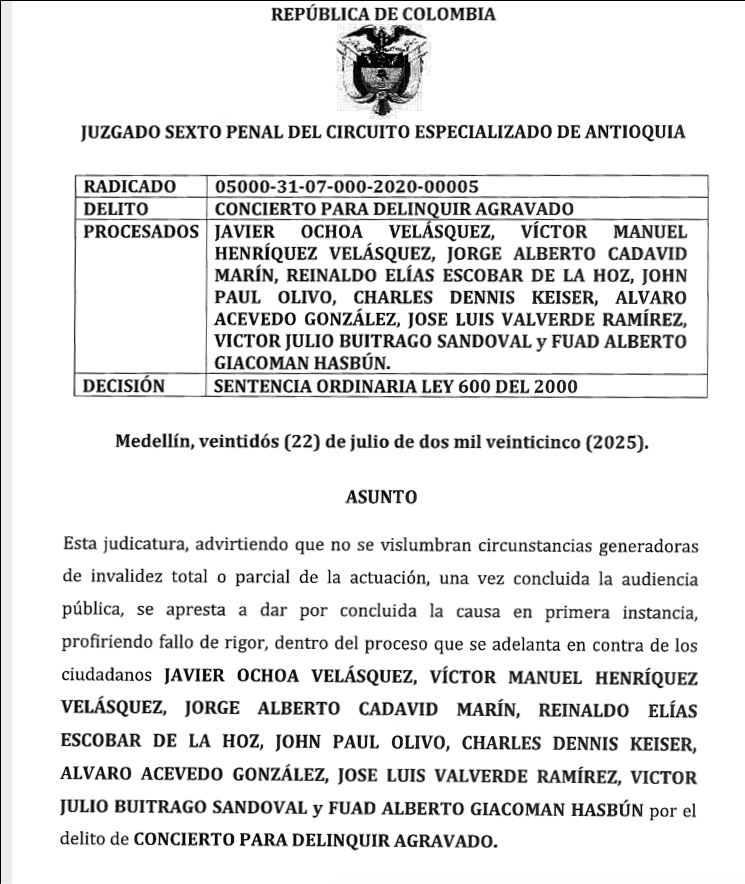 REPÚBLICA DE COLOMBIA

JUZGADO SEXTO PENAL DEL CIRCUITO ESPECIALIZADO DE ANTIOQUIA

| RADICADO | 05000-31-07-000-2020-00005 |
|---|---|
| DELITO | CONCIERTO PARA DELINQUIR AGRAVADO |
| PROCESADOS | JAVIER OCHOA VELÁSQUEZ, VÍCTOR MANUEL HENRÍQUEZ VELÁSQUEZ, JORGE ALBERTO CADAVID MARÍN, REINALDO ELÍAS ESCOBAR DE LA HOZ, JOHN PAUL OLIVO, CHARLES DENNIS KEISER, ALVARO ACEVEDO GONZÁLEZ, JOSE LUIS VALVERDE RAMÍREZ, VICTOR JULIO BUITRAGO SANDOVAL y FUAD ALBERTO GIACOMAN HASBÚN. |
| DECISIÓN | SENTENCIA ORDINARIA LEY 600 DEL 2000 |

Medellín, veintidós (22) de julio de dos mil veinticinco (2025).

ASUNTO

Esta judicatura, advirtiendo que no se vislumbran circunstancias generadoras de invalidez total o parcial de la actuación, una vez concluida la audiencia pública, se apresta a dar por concluida la causa en primera instancia, profiriendo fallo de rigor, dentro del proceso que se adelanta en contra de los ciudadanos JAVIER OCHOA VELÁSQUEZ, VÍCTOR MANUEL HENRÍQUEZ VELÁSQUEZ, JORGE ALBERTO CADAVID MARÍN, REINALDO ELÍAS ESCOBAR DE LA HOZ, JOHN PAUL OLIVO, CHARLES DENNIS KEISER, ALVARO ACEVEDO GONZÁLEZ, JOSE LUIS VALVERDE RAMÍREZ, VICTOR JULIO BUITRAGO SANDOVAL y FUAD ALBERTO GIACOMAN HASBÚN por el delito de CONCIERTO PARA DELINQUIR AGRAVADO.